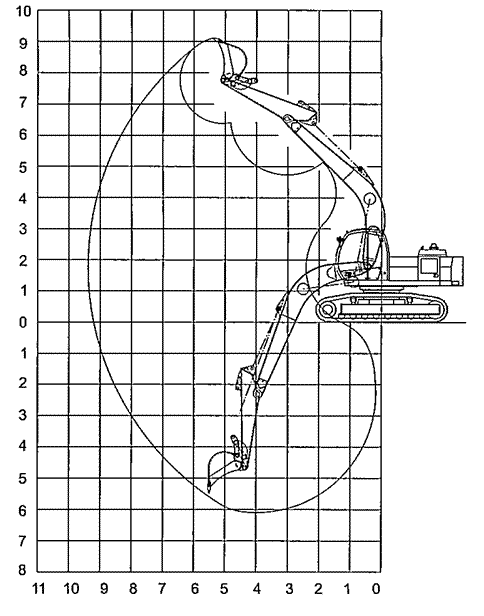 10
9
8
7
6
5
4
3
2
1
0
1
2
3
4
5
6
7
8
11 10 9 8 7 6 5 4 3 2 1 0